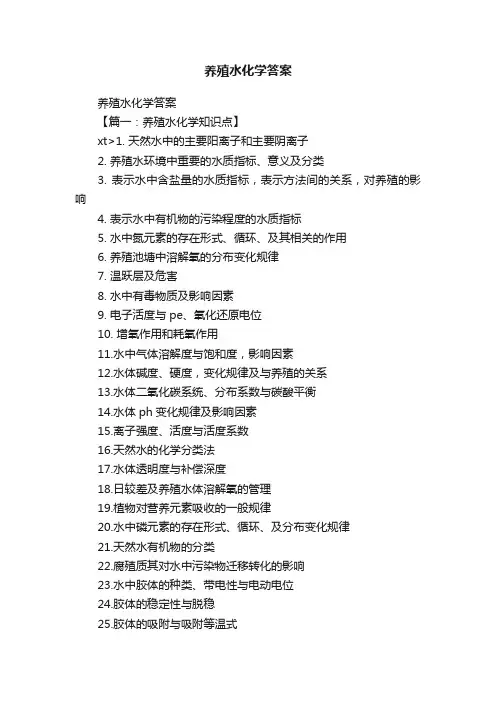 养殖水化学答案

养殖水化学答案

【篇一：养殖水化学知识点】

xt>1. 天然水中的主要阳离子和主要阴离子

2. 养殖水环境中重要的水质指标、意义及分类

3. 表示水中含盐量的水质指标，表示方法间的关系，对养殖的影响

4. 表示水中有机物的污染程度的水质指标

5. 水中氮元素的存在形式、循环、及其相关的作用

6. 养殖池塘中溶解氧的分布变化规律

7. 温跃层及危害

8. 水中有毒物质及影响因素

9. 电子活度与 pe、氧化还原电位

10. 增氧作用和耗氧作用

11.水中气体溶解度与饱和度，影响因素

12.水体碱度、硬度，变化规律及与养殖的关系

13.水体二氧化碳系统、分布系数与碳酸平衡

14.水体 ph 变化规律及影响因素

15.离子强度、活度与活度系数

16.天然水的化学分类法

17.水体透明度与补偿深度

18.日较差及养殖水体溶解氧的管理

19.植物对营养元素吸收的一般规律

20.水中磷元素的存在形式、循环、及分布变化规律

21.天然水有机物的分类

22.腐殖质其对水中污染物迁移转化的影响

23.水中胶体的种类、带电性与电动电位

24.胶体的稳定性与脱稳

25.胶体的吸附与吸附等温式